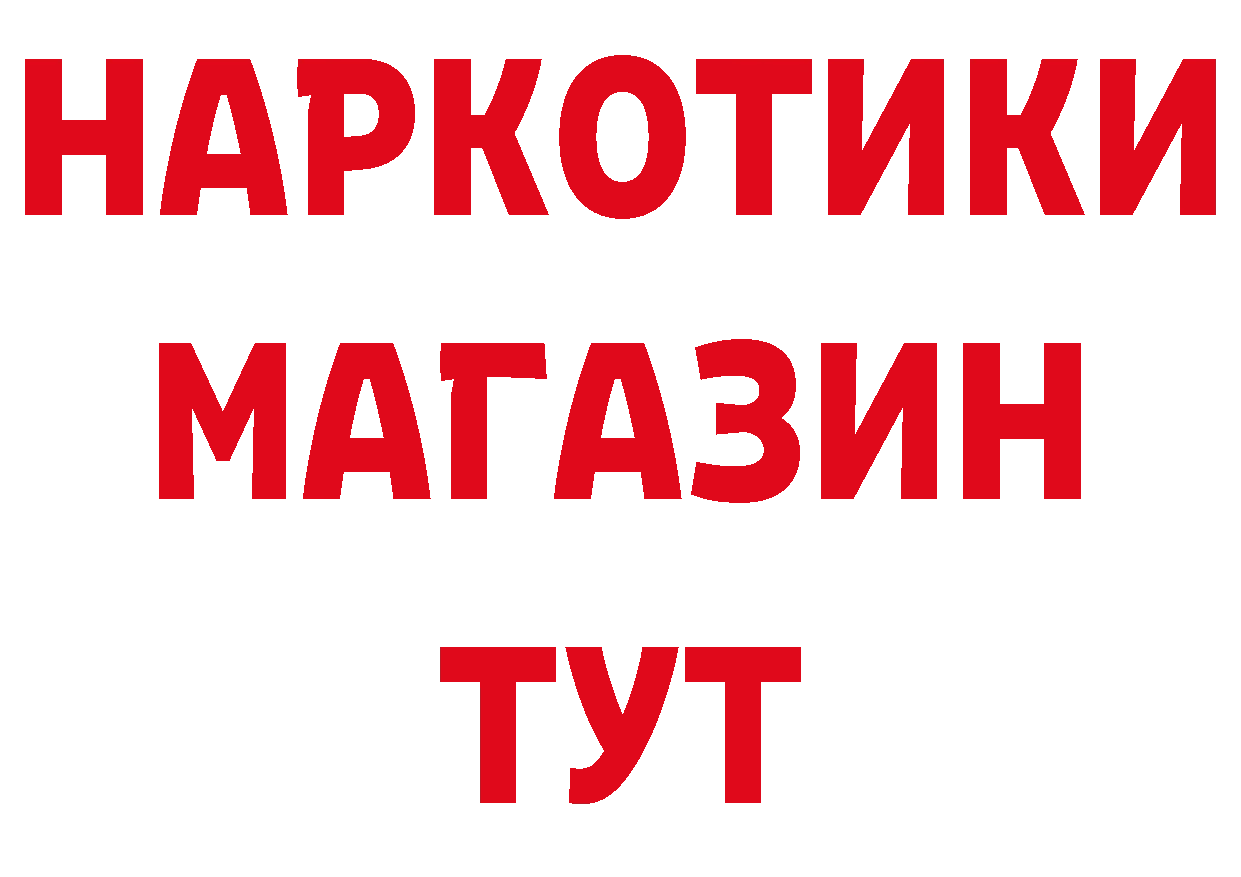 НАРКОТИКИ
МАГАЗИН
ТУТ